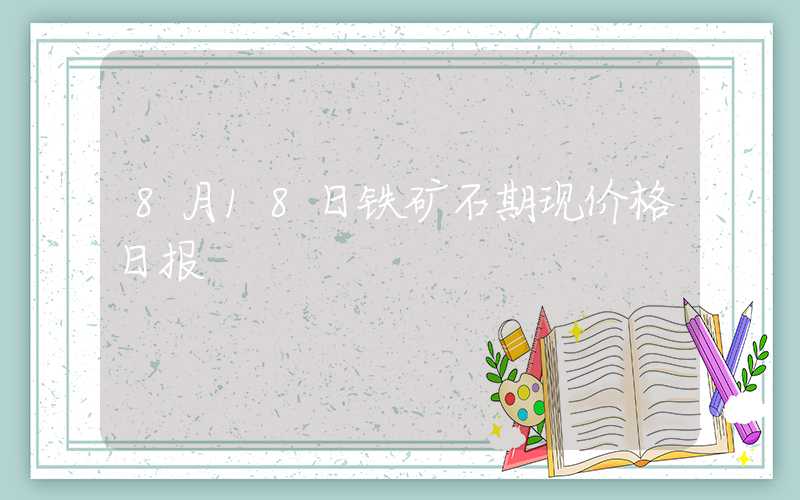 8月18日铁矿石期现价格日报